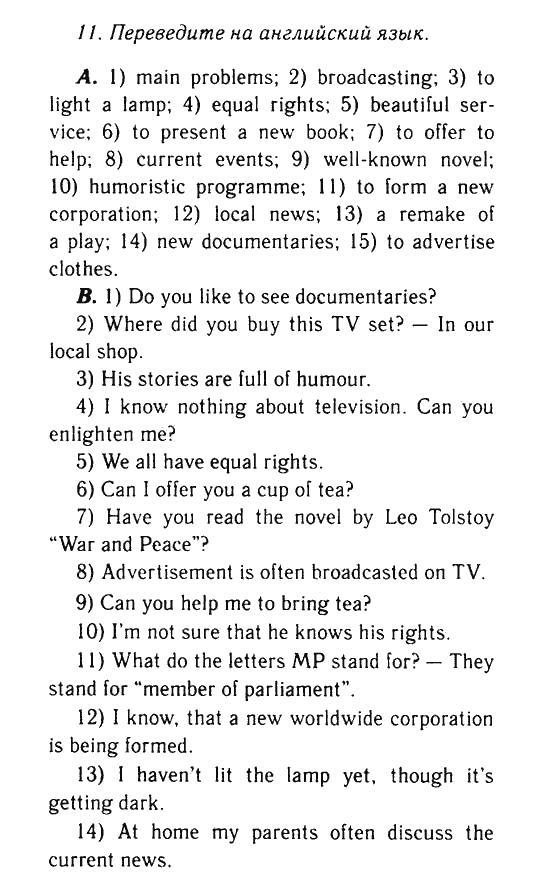 11. Переведите на английский язык.

A. 1) main problems; 2) broadcasting; 3) to light a lamp; 4) equal rights; 5) beautiful service; 6) to present a new book; 7) to offer to help; 8) current events; 9) well-known novel; 10) humoristic programme; 11) to form a new corporation; 12) local news; 13) a remake of a play; 14) new documentaries; 15) to advertise clothes.

B. 1) Do you like to see documentaries?

2) Where did you buy this TV set? — In our local shop.

3) His stories are full of humour.

4) I know nothing about television. Can you enlighten me?

5) We all have equal rights.

6) Can I offer you a cup of tea?

7) Have you read the novel by Leo Tolstoy "War and Peace"?

8) Advertisement is often broadcasted on TV.

9) Can you help me to bring tea?

10) I'm not sure that he knows his rights.

11) What do the letters MP stand for? — They stand for "member of parliament".

12) I know, that a new worldwide corporation is being formed.

13) I haven't lit the lamp yet, though it's getting dark.

14) At home my parents often discuss the current news.